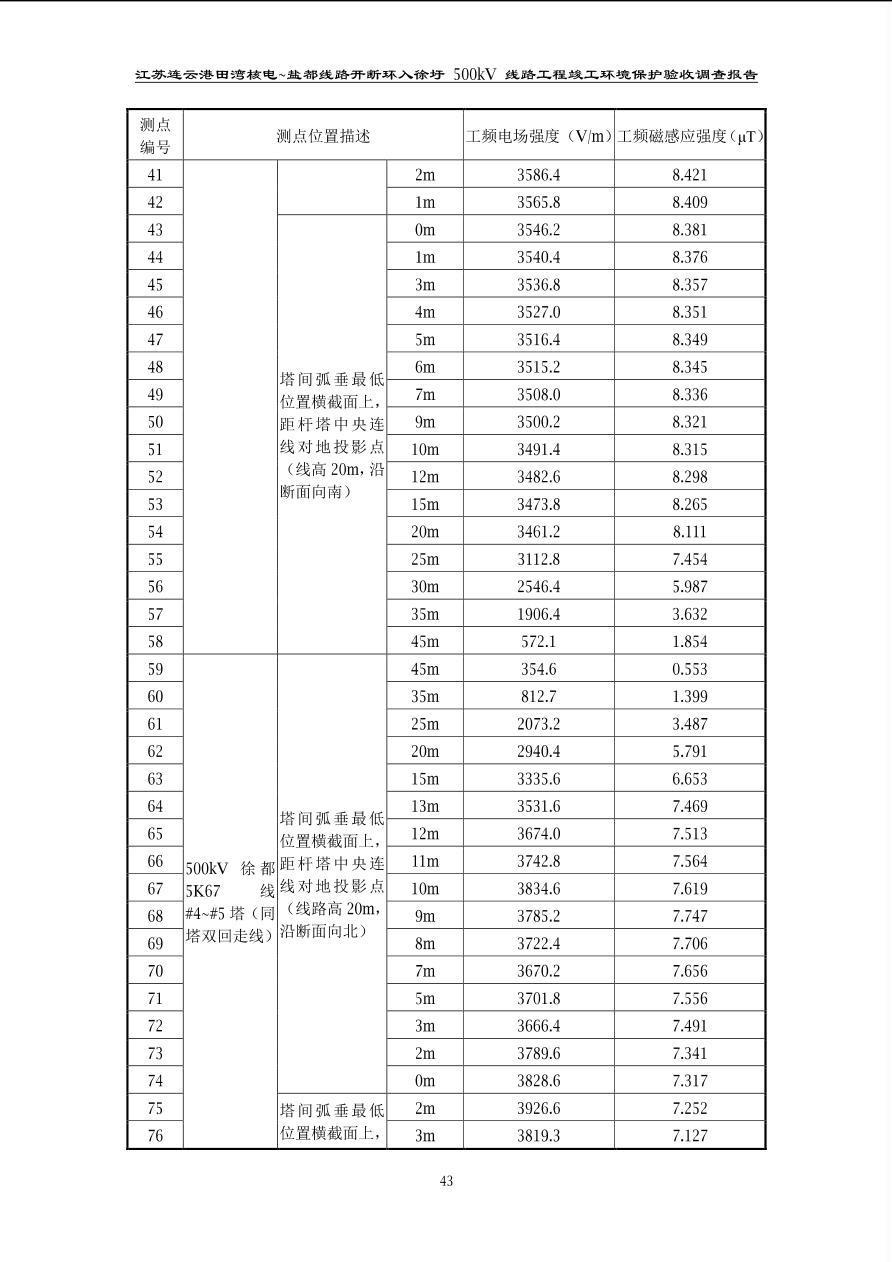 江苏连云港田湾核电~盐都线路开断环入徐圩 500kV 线路工程竣工环境保护验收调查报告

| 测点编号 | 测点位置描述 | | | 工频电场强度（V/m） | 工频磁感应强度（μT） |
|---|---|---|---|---|---|
| 41 | | | 2m | 3586.4 | 8.421 |
| 42 | | | 1m | 3565.8 | 8.409 |
| 43 | | 塔间弧垂最低位置横截面上，距杆塔中央连线对地投影点（线高 20m，沿断面向南） | 0m | 3546.2 | 8.381 |
| 44 | | | 1m | 3540.4 | 8.376 |
| 45 | | | 3m | 3536.8 | 8.357 |
| 46 | | | 4m | 3527.0 | 8.351 |
| 47 | | | 5m | 3516.4 | 8.349 |
| 48 | | | 6m | 3515.2 | 8.345 |
| 49 | | | 7m | 3508.0 | 8.336 |
| 50 | | | 9m | 3500.2 | 8.321 |
| 51 | | | 10m | 3491.4 | 8.315 |
| 52 | | | 12m | 3482.6 | 8.298 |
| 53 | | | 15m | 3473.8 | 8.265 |
| 54 | | | 20m | 3461.2 | 8.111 |
| 55 | | | 25m | 3112.8 | 7.454 |
| 56 | | | 30m | 2546.4 | 5.987 |
| 57 | | | 35m | 1906.4 | 3.632 |
| 58 | | | 45m | 572.1 | 1.854 |
| 59 | 500kV 徐都 5K67 线 #4~#5 塔（同塔双回走线） | 塔间弧垂最低位置横截面上，距杆塔中央连线对地投影点（线路高 20m，沿断面向北） | 45m | 354.6 | 0.553 |
| 60 | | | 35m | 812.7 | 1.399 |
| 61 | | | 25m | 2073.2 | 3.487 |
| 62 | | | 20m | 2940.4 | 5.791 |
| 63 | | | 15m | 3335.6 | 6.653 |
| 64 | | | 13m | 3531.6 | 7.469 |
| 65 | | | 12m | 3674.0 | 7.513 |
| 66 | | | 11m | 3742.8 | 7.564 |
| 67 | | | 10m | 3834.6 | 7.619 |
| 68 | | | 9m | 3785.2 | 7.747 |
| 69 | | | 8m | 3722.4 | 7.706 |
| 70 | | | 7m | 3670.2 | 7.656 |
| 71 | | | 5m | 3701.8 | 7.556 |
| 72 | | | 3m | 3666.4 | 7.491 |
| 73 | | | 2m | 3789.6 | 7.341 |
| 74 | | | 0m | 3828.6 | 7.317 |
| 75 | | 塔间弧垂最低位置横截面上， | 2m | 3926.6 | 7.252 |
| 76 | | | 3m | 3819.3 | 7.127 |

43